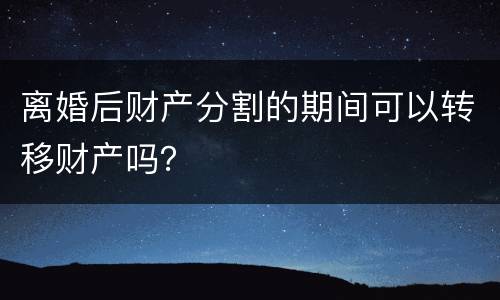 离婚后财产分割的期间可以转移财产吗?